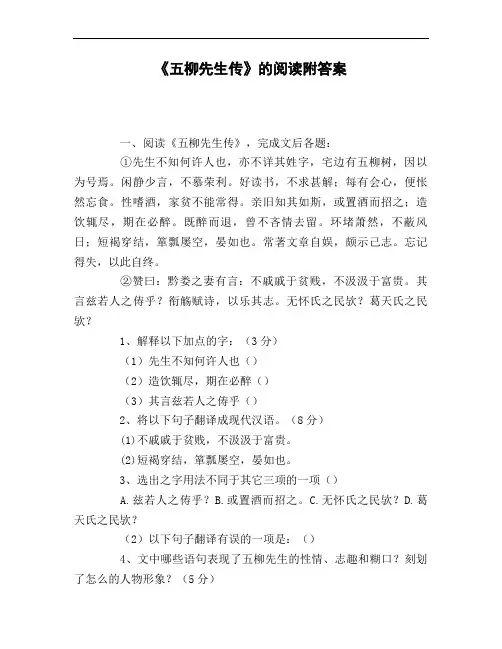 《五柳先生传》的阅读附答案

一、阅读《五柳先生传》，完成文后各题：

①先生不知何许人也，亦不详其姓字，宅边有五柳树，因以为号焉。闲静少言，不慕荣利。好读书，不求甚解；每有会心，便怅然忘食。性嗜酒，家贫不能常得。亲旧知其如斯，或置酒而招之；造饮辄尽，期在必醉。既醉而退，曾不吝情去留。环堵萧然，不蔽风日；短褐穿结，箪瓢屡空，晏如也。常著文章自娱，颇示己志。忘记得失，以此自终。

②赞曰：黔娄之妻有言：不戚戚于贫贱，不汲汲于富贵。其言兹若人之俦乎？衔觞赋诗，以乐其志。无怀氏之民欤？葛天氏之民欤？

1、解释以下加点的字：（3分）

（1）先生不知何许人也（）

（2）造饮辄尽，期在必醉（）

（3）其言兹若人之俦乎（）

2、将以下句子翻译成现代汉语。（8分）

(1)不戚戚于贫贱，不汲汲于富贵。

(2)短褐穿结，箪瓢屡空，晏如也。

3、选出之字用法不同于其它三项的一项（）

A.兹若人之俦乎？B.或置酒而招之。C.无怀氏之民欤？D.葛天氏之民欤？

（2）以下句子翻译有误的一项是：（）

4、文中哪些语句表现了五柳先生的性情、志趣和糊口？刻划了怎么的人物形象？（5分）